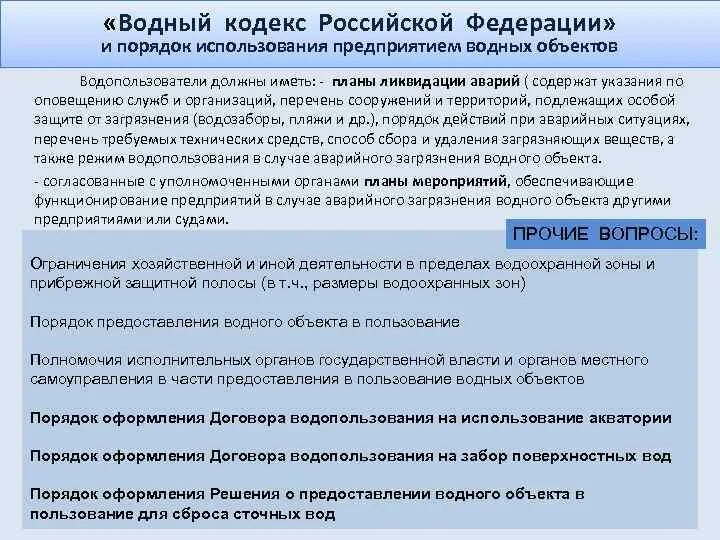 «Водный кодекс Российской Федерации»
и порядок использования предприятием водных объектов

Водопользователи должны иметь: - планы ликвидации аварий ( содержат указания по оповещению служб и организаций, перечень сооружений и территорий, подлежащих особой защите от загрязнения (водозаборы, пляжи и др.), порядок действий при аварийных ситуациях, перечень требуемых технических средств, способ сбора и удаления загрязняющих веществ, а также режим водопользования в случае аварийного загрязнения водного объекта.

- согласованные с уполномоченными органами планы мероприятий, обеспечивающие функционирование предприятий в случае аварийного загрязнения водного объекта другими предприятиями или судами.

ПРОЧИЕ ВОПРОСЫ:

Ограничения хозяйственной и иной деятельности в пределах водоохранной зоны и прибрежной защитной полосы (в т.ч., размеры водоохранных зон)

Порядок предоставления водного объекта в пользование

Полномочия исполнительных органов государственной власти и органов местного самоуправления в части предоставления в пользование водных объектов

Порядок оформления Договора водопользования на использование акватории

Порядок оформления Договора водопользования на забор поверхностных вод

Порядок оформления Решения о предоставлении водного объекта в пользование для сброса сточных вод